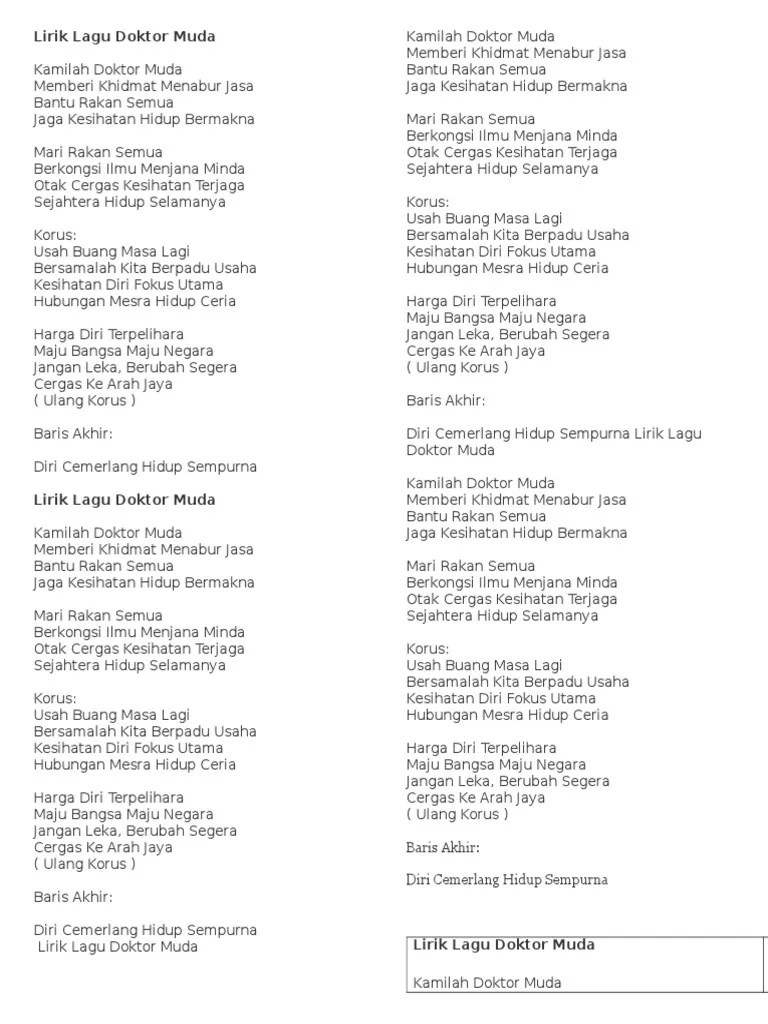 Lirik Lagu Doktor Muda

Kamilah Doktor Muda
Memberi Khidmat Menabur Jasa
Bantu Rakan Semua
Jaga Kesihatan Hidup Bermakna

Mari Rakan Semua
Berkongsi Ilmu Menjana Minda
Otak Cergas Kesihatan Terjaga
Sejahtera Hidup Selamanya

Korus:
Usah Buang Masa Lagi
Bersamalah Kita Berpadu Usaha
Kesihatan Diri Fokus Utama
Hubungan Mesra Hidup Ceria

Harga Diri Terpelihara
Maju Bangsa Maju Negara
Jangan Leka, Berubah Segera
Cergas Ke Arah Jaya
( Ulang Korus )

Baris Akhir:

Diri Cemerlang Hidup Sempurna

Lirik Lagu Doktor Muda

Kamilah Doktor Muda
Memberi Khidmat Menabur Jasa
Bantu Rakan Semua
Jaga Kesihatan Hidup Bermakna

Mari Rakan Semua
Berkongsi Ilmu Menjana Minda
Otak Cergas Kesihatan Terjaga
Sejahtera Hidup Selamanya

Korus:
Usah Buang Masa Lagi
Bersamalah Kita Berpadu Usaha
Kesihatan Diri Fokus Utama
Hubungan Mesra Hidup Ceria

Harga Diri Terpelihara
Maju Bangsa Maju Negara
Jangan Leka, Berubah Segera
Cergas Ke Arah Jaya
( Ulang Korus )

Baris Akhir:

Diri Cemerlang Hidup Sempurna
Lirik Lagu Doktor Muda

Kamilah Doktor Muda
Memberi Khidmat Menabur Jasa
Bantu Rakan Semua
Jaga Kesihatan Hidup Bermakna

Mari Rakan Semua
Berkongsi Ilmu Menjana Minda
Otak Cergas Kesihatan Terjaga
Sejahtera Hidup Selamanya

Korus:
Usah Buang Masa Lagi
Bersamalah Kita Berpadu Usaha
Kesihatan Diri Fokus Utama
Hubungan Mesra Hidup Ceria

Harga Diri Terpelihara
Maju Bangsa Maju Negara
Jangan Leka, Berubah Segera
Cergas Ke Arah Jaya
( Ulang Korus )

Baris Akhir:

Diri Cemerlang Hidup Sempurna Lirik Lagu Doktor Muda

Kamilah Doktor Muda
Memberi Khidmat Menabur Jasa
Bantu Rakan Semua
Jaga Kesihatan Hidup Bermakna

Mari Rakan Semua
Berkongsi Ilmu Menjana Minda
Otak Cergas Kesihatan Terjaga
Sejahtera Hidup Selamanya

Korus:
Usah Buang Masa Lagi
Bersamalah Kita Berpadu Usaha
Kesihatan Diri Fokus Utama
Hubungan Mesra Hidup Ceria

Harga Diri Terpelihara
Maju Bangsa Maju Negara
Jangan Leka, Berubah Segera
Cergas Ke Arah Jaya
( Ulang Korus )

Baris Akhir:

Diri Cemerlang Hidup Sempurna

Lirik Lagu Doktor Muda

Kamilah Doktor Muda